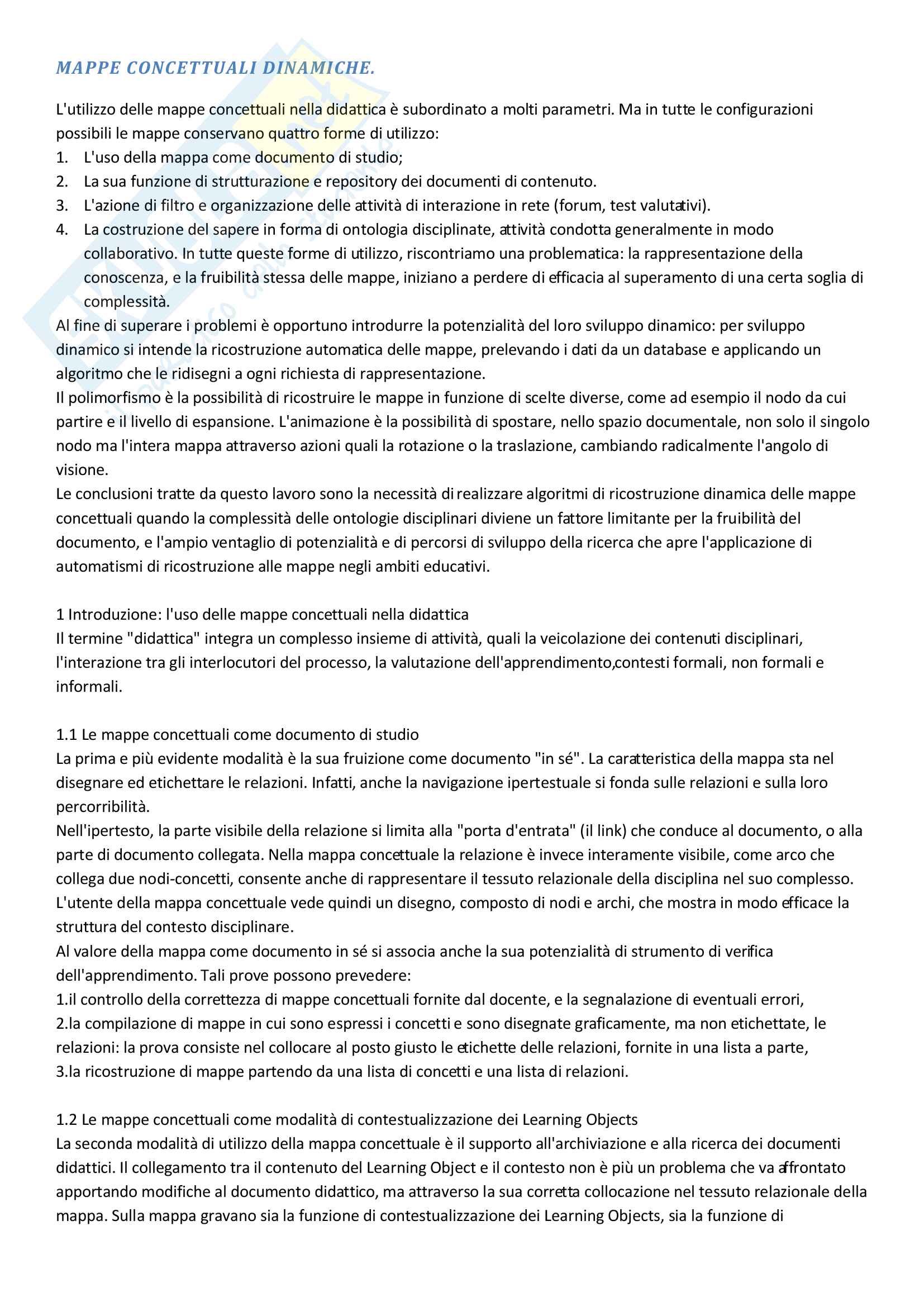 MAPPE CONCETTUALI DINAMICHE.

L'utilizzo delle mappe concettuali nella didattica è subordinato a molti parametri. Ma in tutte le configurazioni possibili le mappe conservano quattro forme di utilizzo:
1. L'uso della mappa come documento di studio;
2. La sua funzione di strutturazione e repository dei documenti di contenuto.
3. L'azione di filtro e organizzazione delle attività di interazione in rete (forum, test valutativi).
4. La costruzione del sapere in forma di ontologia disciplinate, attività condotta generalmente in modo collaborativo. In tutte queste forme di utilizzo, riscontriamo una problematica: la rappresentazione della conoscenza, e la fruibilità stessa delle mappe, iniziano a perdere di efficacia al superamento di una certa soglia di complessità.
Al fine di superare i problemi è opportuno introdurre la potenzialità del loro sviluppo dinamico: per sviluppo dinamico si intende la ricostruzione automatica delle mappe, prelevando i dati da un database e applicando un algoritmo che le ridisegni a ogni richiesta di rappresentazione.
Il polimorfismo è la possibilità di ricostruire le mappe in funzione di scelte diverse, come ad esempio il nodo da cui partire e il livello di espansione. L'animazione è la possibilità di spostare, nello spazio documentale, non solo il singolo nodo ma l'intera mappa attraverso azioni quali la rotazione o la traslazione, cambiando radicalmente l'angolo di visione.
Le conclusioni tratte da questo lavoro sono la necessità di realizzare algoritmi di ricostruzione dinamica delle mappe concettuali quando la complessità delle ontologie disciplinari diviene un fattore limitante per la fruibilità del documento, e l'ampio ventaglio di potenzialità e di percorsi di sviluppo della ricerca che apre l'applicazione di automatismi di ricostruzione alle mappe negli ambiti educativi.

1 Introduzione: l'uso delle mappe concettuali nella didattica
Il termine "didattica" integra un complesso insieme di attività, quali la veicolazione dei contenuti disciplinari, l'interazione tra gli interlocutori del processo, la valutazione dell'apprendimento,contesti formali, non formali e informali.

1.1 Le mappe concettuali come documento di studio
La prima e più evidente modalità è la sua fruizione come documento "in sé". La caratteristica della mappa sta nel disegnare ed etichettare le relazioni. Infatti, anche la navigazione ipertestuale si fonda sulle relazioni e sulla loro percorribilità.
Nell'ipertesto, la parte visibile della relazione si limita alla "porta d'entrata" (il link) che conduce al documento, o alla parte di documento collegata. Nella mappa concettuale la relazione è invece interamente visibile, come arco che collega due nodi-concetti, consente anche di rappresentare il tessuto relazionale della disciplina nel suo complesso. L'utente della mappa concettuale vede quindi un disegno, composto di nodi e archi, che mostra in modo efficace la struttura del contesto disciplinare.
Al valore della mappa come documento in sé si associa anche la sua potenzialità di strumento di verifica dell'apprendimento. Tali prove possono prevedere:
1.il controllo della correttezza di mappe concettuali fornite dal docente, e la segnalazione di eventuali errori,
2.la compilazione di mappe in cui sono espressi i concetti e sono disegnate graficamente, ma non etichettate, le relazioni: la prova consiste nel collocare al posto giusto le etichette delle relazioni, fornite in una lista a parte,
3.la ricostruzione di mappe partendo da una lista di concetti e una lista di relazioni.

1.2 Le mappe concettuali come modalità di contestualizzazione dei Learning Objects
La seconda modalità di utilizzo della mappa concettuale è il supporto all'archiviazione e alla ricerca dei documenti didattici. Il collegamento tra il contenuto del Learning Object e il contesto non è più un problema che va affrontato apportando modifiche al documento didattico, ma attraverso la sua corretta collocazione nel tessuto relazionale della mappa. Sulla mappa gravano sia la funzione di contestualizzazione dei Learning Objects, sia la funzione di